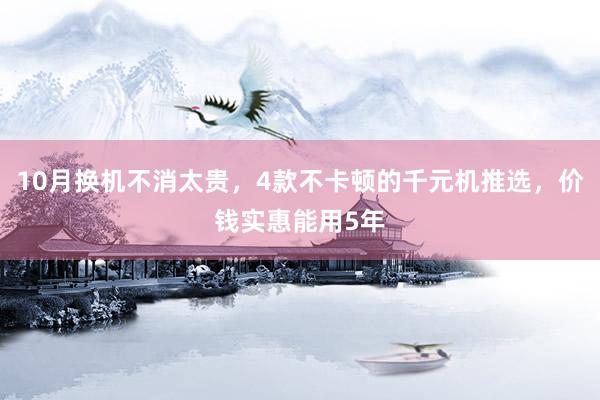 10月换机不消太贵，4款不卡顿的千元机推选，价钱实惠能用5年